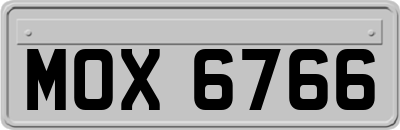 MOX 6766